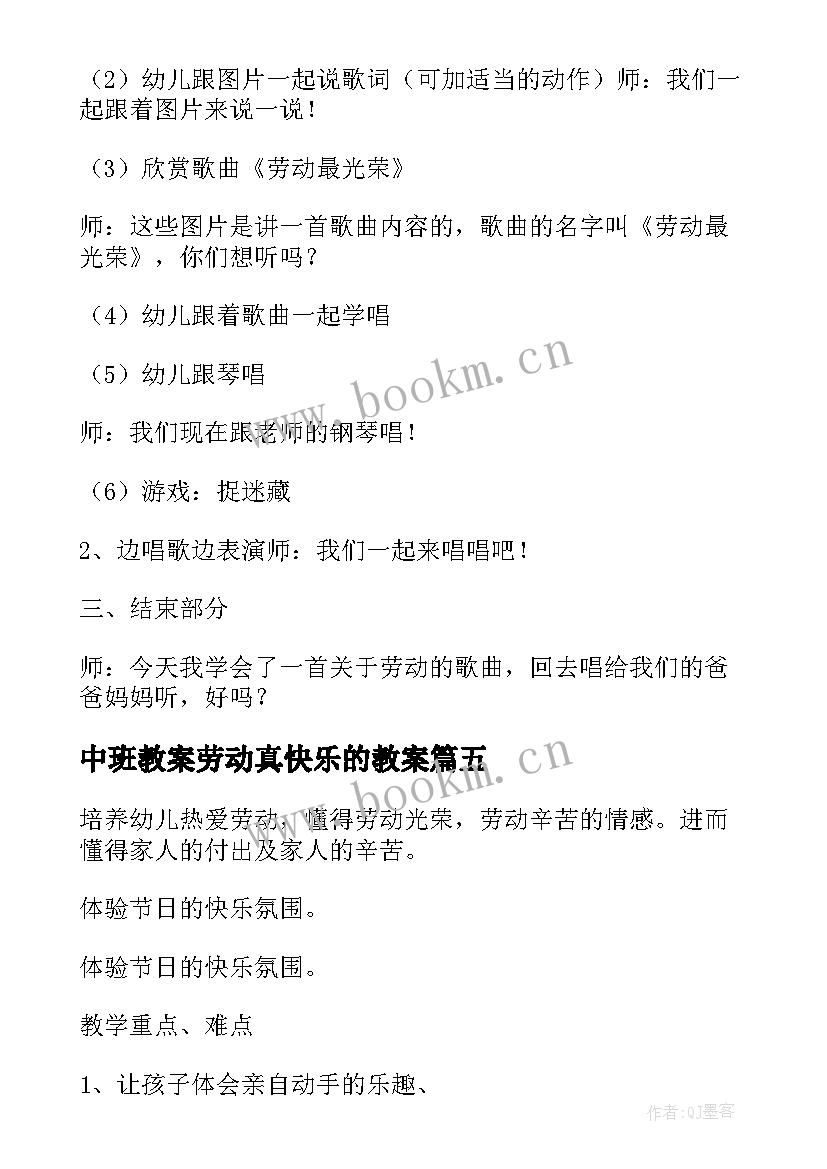 （2）幼儿跟图片一起说歌词（可加适当的动作）师：我们一起跟着图片来说一说！

（3）欣赏歌曲《劳动最光荣》

师：这些图片是讲一首歌曲内容的，歌曲的名字叫《劳动最光荣》，你们想听吗？

（4）幼儿跟着歌曲一起学唱

（5）幼儿跟琴唱

师：我们现在跟老师的钢琴唱！

（6）游戏：捉迷藏

2、边唱歌边表演师：我们一起来唱唱吧！

三、结束部分

师：今天我学会了一首关于劳动的歌曲，回去唱给我们的爸爸妈妈听，好吗？

中班教案劳动真快乐的教案篇五

培养幼儿热爱劳动，懂得劳动光荣，劳动辛苦的情感。进而懂得家人的付出及家人的辛苦。

体验节日的快乐氛围。

体验节日的快乐氛围。

教学重点、难点

1、让孩子体会亲自动手的乐趣、

www.bookm.cn

www.bookm.cn

作者:QJ墨客